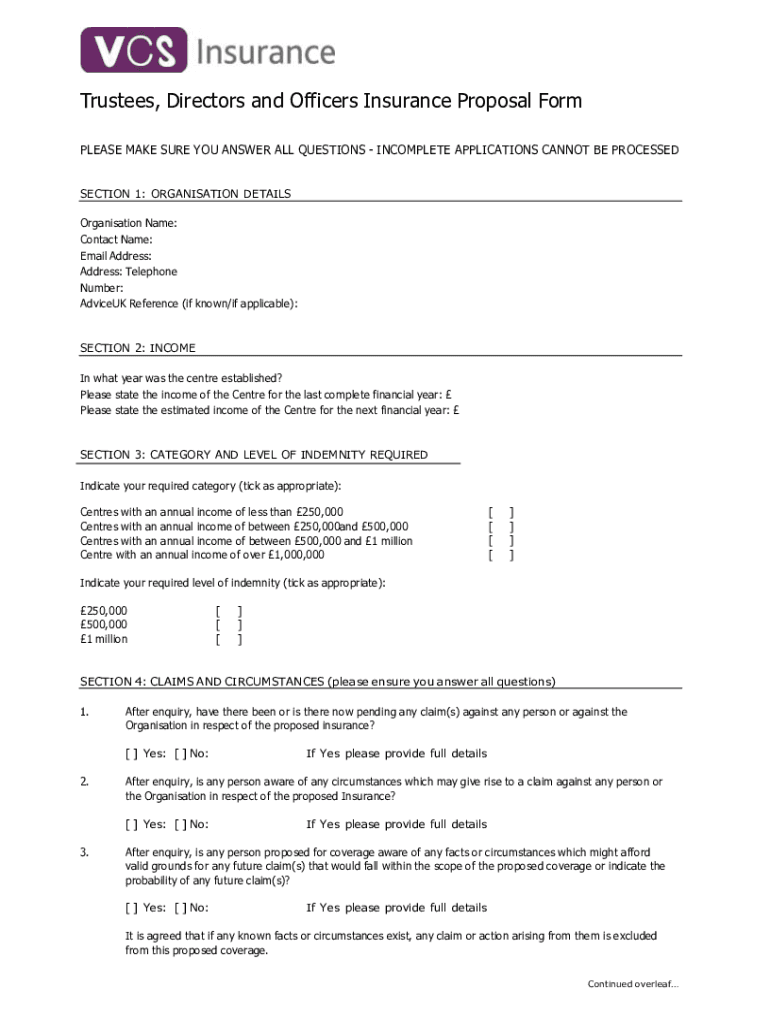 VCS Insurance

Trustees, Directors and Officers Insurance Proposal Form

PLEASE MAKE SURE YOU ANSWER ALL QUESTIONS - INCOMPLETE APPLICATIONS CANNOT BE PROCESSED

SECTION 1: ORGANISATION DETAILS

Organisation Name:
Contact Name:
Email Address:
Address: Telephone
Number:
AdviceUK Reference (if known/if applicable):

SECTION 2: INCOME

In what year was the centre established?
Please state the income of the Centre for the last complete financial year: £
Please state the estimated income of the Centre for the next financial year: £

SECTION 3: CATEGORY AND LEVEL OF INDEMNITY REQUIRED

Indicate your required category (tick as appropriate):

Centres with an annual income of less than £250,000 [ ]
Centres with an annual income of between £250,000and £500,000 [ ]
Centres with an annual income of between £500,000 and £1 million [ ]
Centre with an annual income of over £1,000,000 [ ]

Indicate your required level of indemnity (tick as appropriate):

£250,000 [ ]
£500,000 [ ]
£1 million [ ]

SECTION 4: CLAIMS AND CIRCUMSTANCES (please ensure you answer all questions)

1. After enquiry, have there been or is there now pending any claim(s) against any person or against the Organisation in respect of the proposed insurance?

[ ] Yes: [ ] No: If Yes please provide full details

2. After enquiry, is any person aware of any circumstances which may give rise to a claim against any person or the Organisation in respect of the proposed Insurance?

[ ] Yes: [ ] No: If Yes please provide full details

3. After enquiry, is any person proposed for coverage aware of any facts or circumstances which might afford valid grounds for any future claim(s) that would fall within the scope of the proposed coverage or indicate the probability of any future claim(s)?

[ ] Yes: [ ] No: If Yes please provide full details

It is agreed that if any known facts or circumstances exist, any claim or action arising from them is excluded from this proposed coverage.

Continued overleaf...